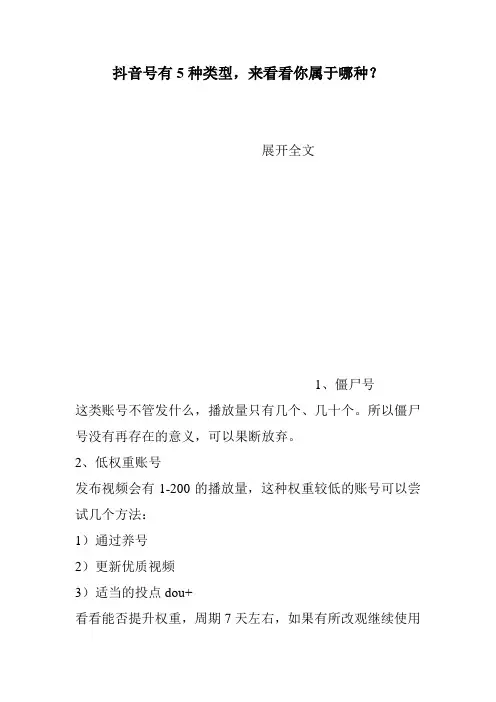 抖音号有 5 种类型，来看看你属于哪种？

展开全文

1、僵尸号

这类账号不管发什么，播放量只有几个、几十个。所以僵尸号没有再存在的意义，可以果断放弃。

2、低权重账号

发布视频会有 1-200 的播放量，这种权重较低的账号可以尝试几个方法：

1）通过养号

2）更新优质视频

3）适当的投点 dou+

看看能否提升权重，周期 7 天左右，如果有所改观继续使用